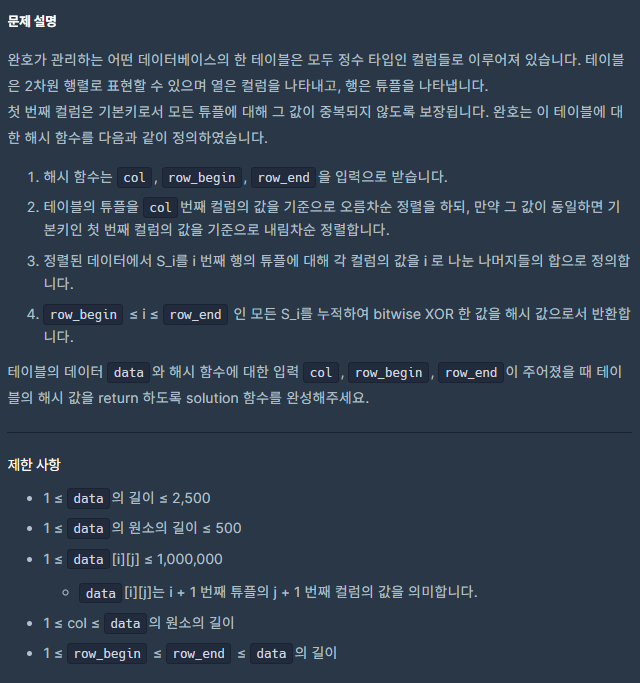 문제 설명

완호가 관리하는 어떤 데이터베이스의 한 테이블은 모두 정수 타입인 컬럼들로 이루어져 있습니다. 테이블은 2차원 행렬로 표현할 수 있으며 열은 컬럼을 나타내고, 행은 튜플을 나타냅니다.
첫 번째 컬럼은 기본키로서 모든 튜플에 대해 그 값이 중복되지 않도록 보장됩니다. 완호는 이 테이블에 대한 해시 함수를 다음과 같이 정의하였습니다.

1. 해시 함수는 col , row_begin , row_end 을 입력으로 받습니다.
2. 테이블의 튜플을 col 번째 컬럼의 값을 기준으로 오름차순 정렬을 하되, 만약 그 값이 동일하면 기본키인 첫 번째 컬럼의 값을 기준으로 내림차순 정렬합니다.
3. 정렬된 데이터에서 S_i를 i 번째 행의 튜플에 대해 각 컬럼의 값을 i 로 나눈 나머지들의 합으로 정의합니다.
4. row_begin ≤ i ≤ row_end 인 모든 S_i를 누적하여 bitwise XOR 한 값을 해시 값으로서 반환합니다.

테이블의 데이터 data 와 해시 함수에 대한 입력 col , row_begin , row_end 이 주어졌을 때 테이블의 해시 값을 return 하도록 solution 함수를 완성해주세요.

제한 사항

- 1 ≤ data 의 길이 ≤ 2,500
- 1 ≤ data 의 원소의 길이 ≤ 500
- 1 ≤ data [i][j] ≤ 1,000,000
  - data [i][j]는 i + 1 번째 튜플의 j + 1 번째 컬럼의 값을 의미합니다.
- 1 ≤ col ≤ data 의 원소의 길이
- 1 ≤ row_begin ≤ row_end ≤ data 의 길이